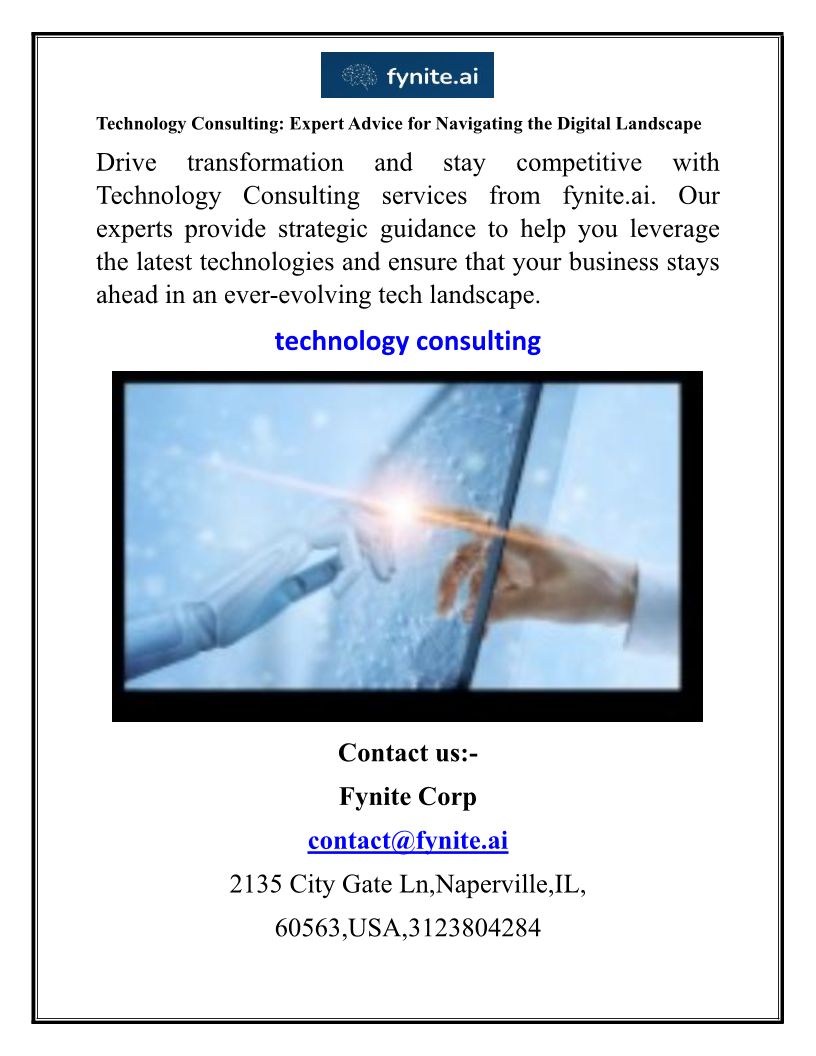 fynite.ai

Technology Consulting: Expert Advice for Navigating the Digital Landscape

Drive transformation and stay competitive with Technology Consulting services from fynite.ai. Our experts provide strategic guidance to help you leverage the latest technologies and ensure that your business stays ahead in an ever-evolving tech landscape.

technology consulting

Contact us:-

Fynite Corp

contact@fynite.ai

2135 City Gate Ln,Naperville,IL,

60563,USA,3123804284